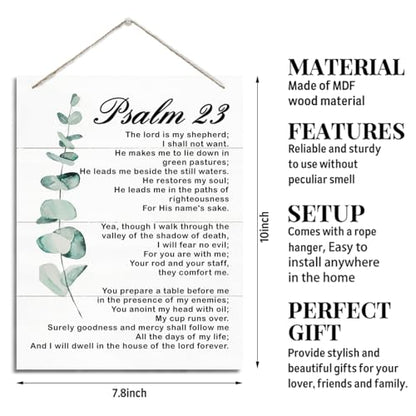 Psalm 23

The lord is my shepherd;
I shall not want.
He makes me to lie down in green pastures;
He leads me beside the still waters.
He restores my soul;
He leads me in the paths of righteousness
For His name's sake.

Yea, though I walk through the valley of the shadow of death,
I will fear no evil;
For you are with me;
Your rod and your staff, they comfort me.

You prepare a table before me in the presence of my enemies;
You anoint my head with oil;
My cup runs over.
Surely goodness and mercy shall follow me
All the days of my life;
And I will dwell in the house of the lord forever.

10inch

7.8inch

MATERIAL
Made of MDF wood material

FEATURES
Reliable and sturdy to use without peculiar smell

SETUP
Comes with a rope hanger, Easy to install anywhere in the home

PERFECT GIFT
Provide stylish and beautiful gifts for your lover, friends and family.